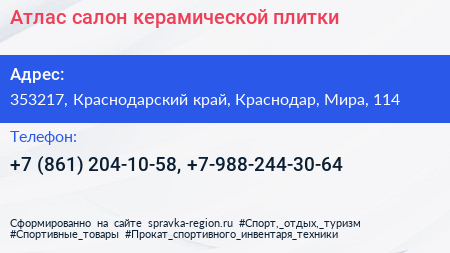 Атлас салон керамической плитки

Адрес:
353217, Краснодарский край, Краснодар, Мира, 114

Телефон:
+7 (861) 204-10-58, +7-988-244-30-64

Сформированно на сайте spravka-region.ru #Спорт,_отдых,_туризм #Спортивные_товары #Прокат_спортивного_инвентаря_техники